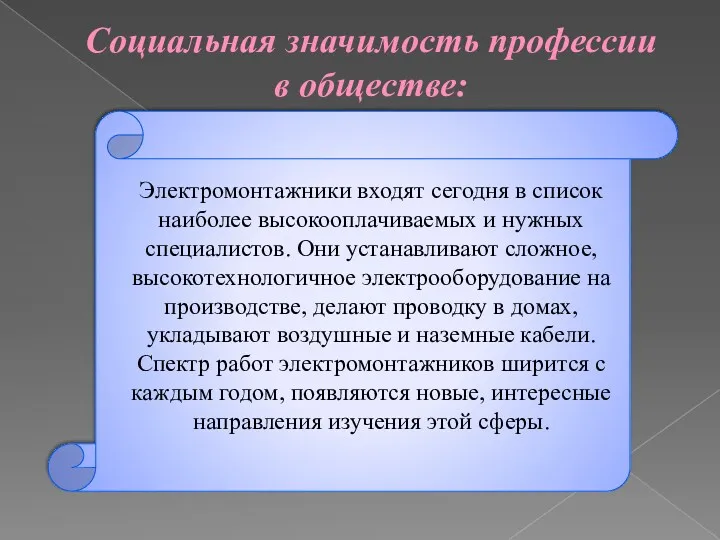 Социальная значимость профессии в обществе:

Электромонтажники входят сегодня в список наиболее высокооплачиваемых и нужных специалистов. Они устанавливают сложное, высокотехнологичное электрооборудование на производстве, делают проводку в домах, укладывают воздушные и наземные кабели. Спектр работ электромонтажников ширится с каждым годом, появляются новые, интересные направления изучения этой сферы.